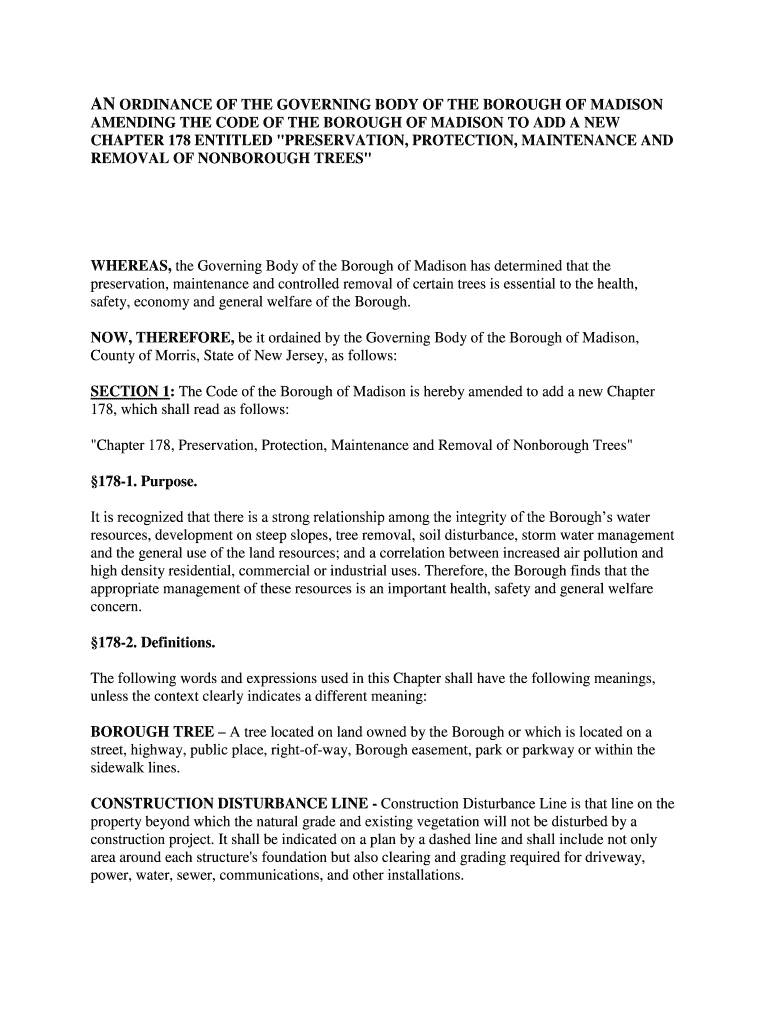 AN ORDINANCE OF THE GOVERNING BODY OF THE BOROUGH OF MADISON AMENDING THE CODE OF THE BOROUGH OF MADISON TO ADD A NEW CHAPTER 178 ENTITLED "PRESERVATION, PROTECTION, MAINTENANCE AND REMOVAL OF NONBOROUGH TREES"

WHEREAS, the Governing Body of the Borough of Madison has determined that the preservation, maintenance and controlled removal of certain trees is essential to the health, safety, economy and general welfare of the Borough.

NOW, THEREFORE, be it ordained by the Governing Body of the Borough of Madison, County of Morris, State of New Jersey, as follows:

SECTION 1: The Code of the Borough of Madison is hereby amended to add a new Chapter 178, which shall read as follows:

"Chapter 178, Preservation, Protection, Maintenance and Removal of Nonborough Trees"

§178-1. Purpose.

It is recognized that there is a strong relationship among the integrity of the Borough's water resources, development on steep slopes, tree removal, soil disturbance, storm water management and the general use of the land resources; and a correlation between increased air pollution and high density residential, commercial or industrial uses. Therefore, the Borough finds that the appropriate management of these resources is an important health, safety and general welfare concern.

§178-2. Definitions.

The following words and expressions used in this Chapter shall have the following meanings, unless the context clearly indicates a different meaning:

BOROUGH TREE – A tree located on land owned by the Borough or which is located on a street, highway, public place, right-of-way, Borough easement, park or parkway or within the sidewalk lines.

CONSTRUCTION DISTURBANCE LINE - Construction Disturbance Line is that line on the property beyond which the natural grade and existing vegetation will not be disturbed by a construction project. It shall be indicated on a plan by a dashed line and shall include not only area around each structure's foundation but also clearing and grading required for driveway, power, water, sewer, communications, and other installations.